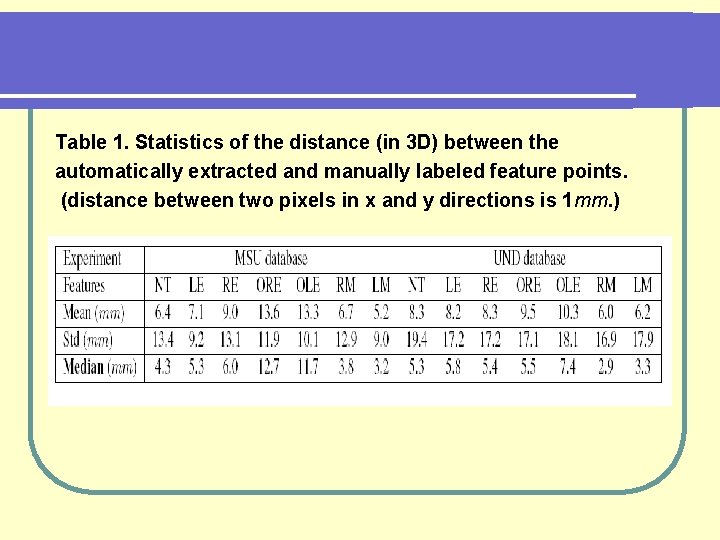 Table 1. Statistics of the distance (in 3D) between the automatically extracted and manually labeled feature points. (distance between two pixels in x and y directions is 1mm.)

| Experiment | MSU database | | | | | | | UND database | | | | | | |
|---|---|---|---|---|---|---|---|---|---|---|---|---|---|---|
| Features | NT | LE | RE | ORE | OLE | RM | LM | NT | LE | RE | ORE | OLE | RM | LM |
| Mean (mm) | 6.4 | 7.1 | 9.0 | 13.6 | 13.3 | 6.7 | 5.2 | 8.3 | 8.2 | 8.3 | 9.5 | 10.3 | 6.0 | 6.2 |
| Std (mm) | 13.4 | 9.2 | 13.1 | 11.9 | 10.1 | 12.9 | 9.0 | 19.4 | 17.2 | 17.2 | 17.1 | 18.1 | 16.9 | 17.9 |
| Median (mm) | 4.3 | 5.3 | 6.0 | 12.7 | 11.7 | 3.8 | 3.2 | 5.3 | 5.8 | 5.4 | 5.5 | 7.4 | 2.9 | 3.3 |